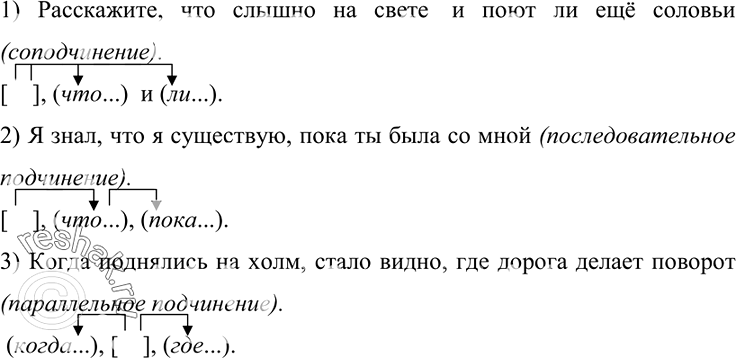 1) Расскажите, что слышно на свете и поют ли ещё соловьи (соподчинение).

[ ], (что...) и (ли...).

2) Я знал, что я существую, пока ты была со мной (последовательное подчинение).

[ ], (что...), (пока...).

3) Когда поднялись на холм, стало видно, где дорога делает поворот (параллельное подчинение).

(когда...), [ ], (где...).

©reshak.ru